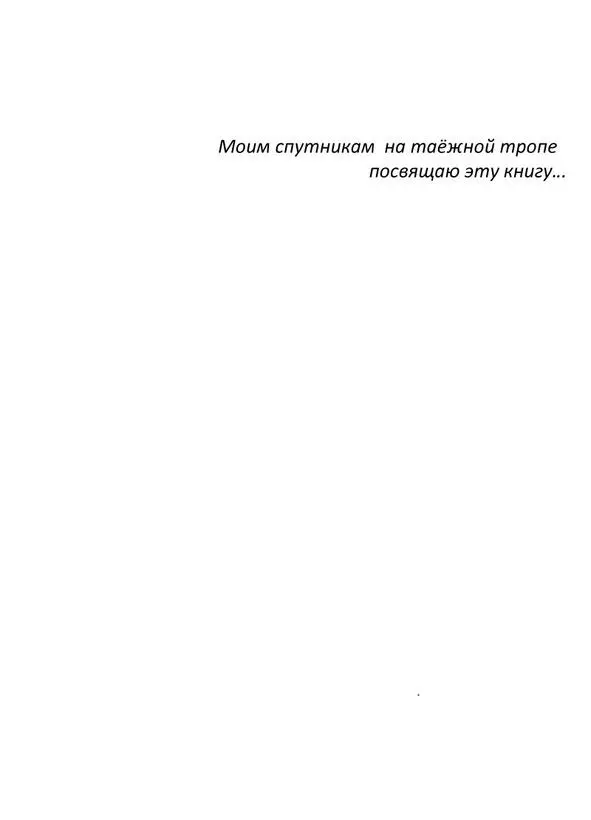 Моим спутникам на таёжной тропе
посвящаю эту книгу...